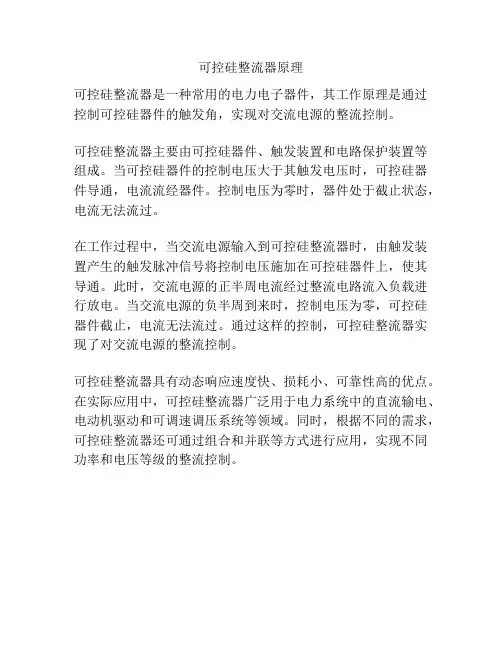 可控硅整流器原理

可控硅整流器是一种常用的电力电子器件，其工作原理是通过控制可控硅器件的触发角，实现对交流电源的整流控制。

可控硅整流器主要由可控硅器件、触发装置和电路保护装置等组成。当可控硅器件的控制电压大于其触发电压时，可控硅器件导通，电流流经器件。控制电压为零时，器件处于截止状态，电流无法流过。

在工作过程中，当交流电源输入到可控硅整流器时，由触发装置产生的触发脉冲信号将控制电压施加在可控硅器件上，使其导通。此时，交流电源的正半周电流经过整流电路流入负载进行放电。当交流电源的负半周到来时，控制电压为零，可控硅器件截止，电流无法流过。通过这样的控制，可控硅整流器实现了对交流电源的整流控制。

可控硅整流器具有动态响应速度快、损耗小、可靠性高的优点。在实际应用中，可控硅整流器广泛用于电力系统中的直流输电、电动机驱动和可调速调压系统等领域。同时，根据不同的需求，可控硅整流器还可通过组合和并联等方式进行应用，实现不同功率和电压等级的整流控制。